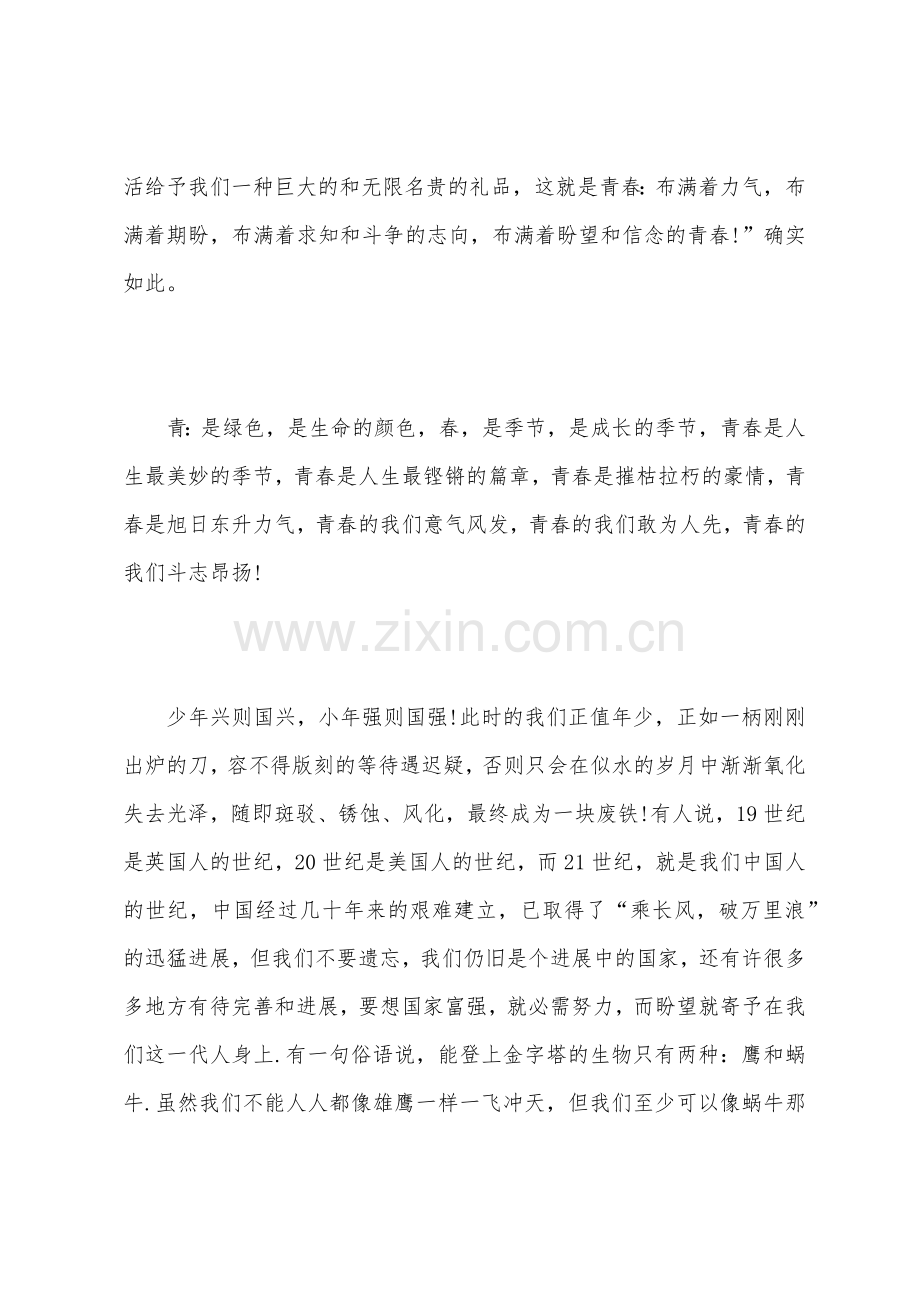 活给予我们一种巨大的和无限名贵的礼品，这就是青春：布满着力气，布满着期盼，布满着求知和斗争的志向，布满着盼望和信念的青春!”确实如此。

青：是绿色，是生命的颜色，春，是季节，是成长的季节，青春是人生最美妙的季节，青春是人生最铿锵的篇章，青春是摧枯拉朽的豪情，青春是旭日东升力气，青春的我们意气风发，青春的我们敢为人先，青春的我们斗志昂扬!

少年兴则国兴，小年强则国强!此时的我们正值年少，正如一柄刚刚出炉的刀，容不得版刻的等待遇迟疑，否则只会在似水的岁月中渐渐氧化失去光泽，随即斑驳、锈蚀、风化，最终成为一块废铁!有人说，19世纪是英国人的世纪，20世纪是美国人的世纪，而21世纪，就是我们中国人的世纪，中国经过几十年来的艰难建立，已取得了“乘长风，破万里浪”的迅猛进展，但我们不要遗忘，我们仍旧是个进展中的国家，还有许很多多地方有待完善和进展，要想国家富强，就必需努力，而盼望就寄予在我们这一代人身上.有一句俗语说，能登上金字塔的生物只有两种：鹰和蜗牛.虽然我们不能人人都像雄鹰一样一飞冲天，但我们至少可以像蜗牛那

www.zixin.com.cn